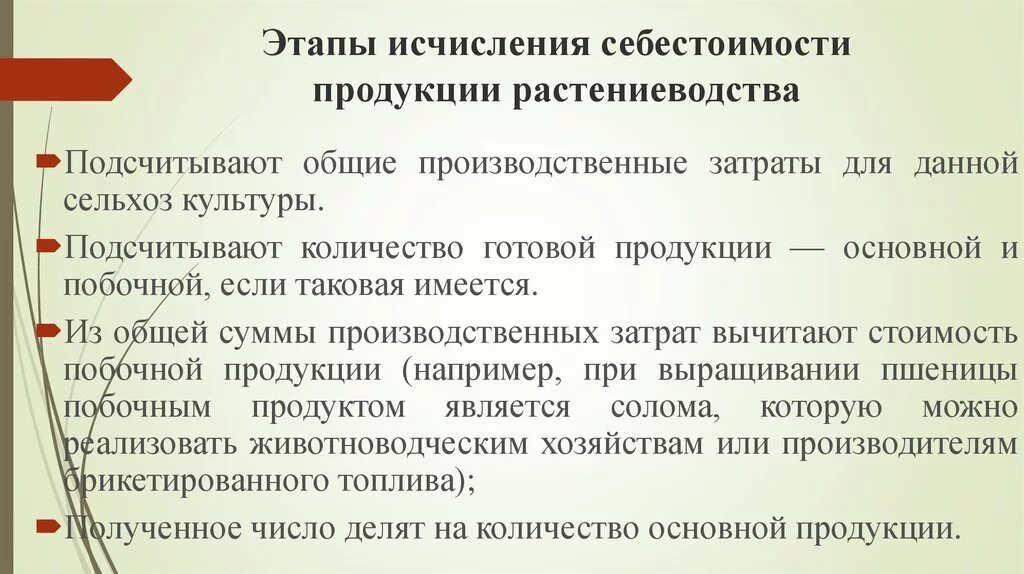 Этапы исчисления себестоимости продукции растениеводства

Подсчитывают общие производственные затраты для данной сельхоз культуры.

Подсчитывают количество готовой продукции — основной и побочной, если таковая имеется.

Из общей суммы производственных затрат вычитают стоимость побочной продукции (например, при выращивании пшеницы побочным продуктом является солома, которую можно реализовать животноводческим хозяйствам или производителям брикетированного топлива);

Полученное число делят на количество основной продукции.